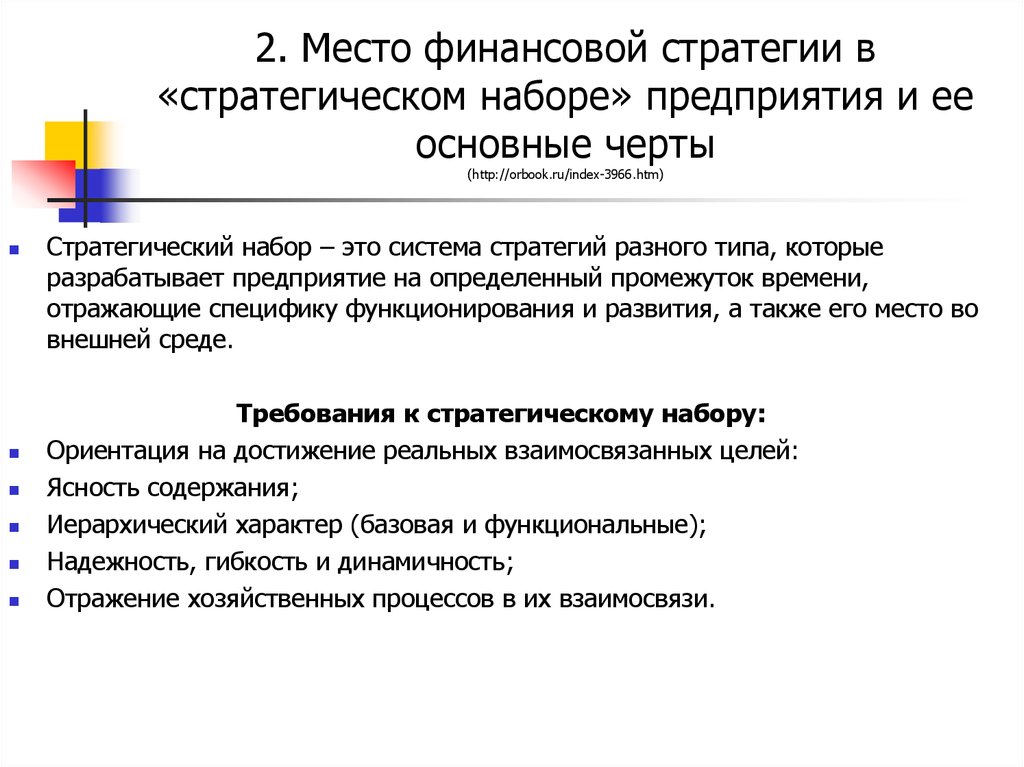 2. Место финансовой стратегии в «стратегическом наборе» предприятия и ее основные черты
(http://orbook.ru/index-3966.htm)

Стратегический набор – это система стратегий разного типа, которые разрабатывает предприятие на определенный промежуток времени, отражающие специфику функционирования и развития, а также его место во внешней среде.

Требования к стратегическому набору:

Ориентация на достижение реальных взаимосвязанных целей:

Ясность содержания;

Иерархический характер (базовая и функциональные);

Надежность, гибкость и динамичность;

Отражение хозяйственных процессов в их взаимосвязи.